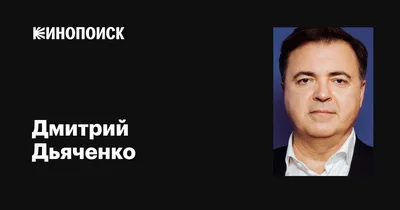 КИНОПОИСК

Дмитрий Дьяченко